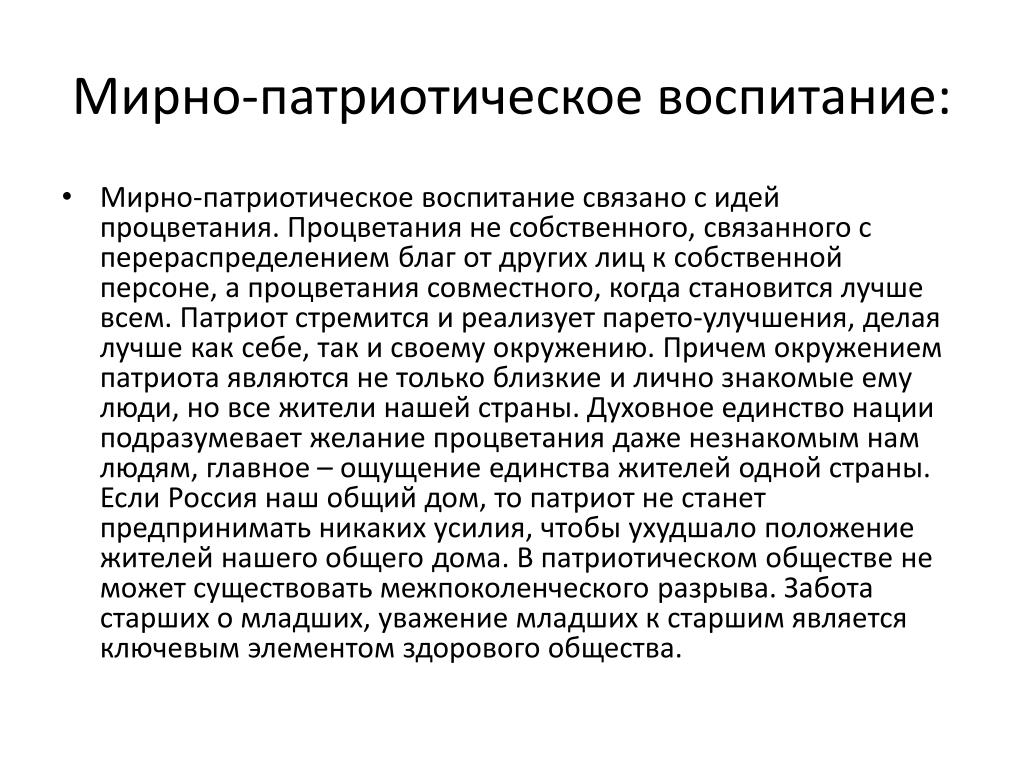 Мирно-патриотическое воспитание:

• Мирно-патриотическое воспитание связано с идей процветания. Процветания не собственного, связанного с перераспределением благ от других лиц к собственной персоне, а процветания совместного, когда становится лучше всем. Патриот стремится и реализует парето-улучшения, делая лучше как себе, так и своему окружению. Причем окружением патриота являются не только близкие и лично знакомые ему люди, но все жители нашей страны. Духовное единство нации подразумевает желание процветания даже незнакомым нам людям, главное – ощущение единства жителей одной страны. Если Россия наш общий дом, то патриот не станет предпринимать никаких усилия, чтобы ухудшало положение жителей нашего общего дома. В патриотическом обществе не может существовать межпоколенческого разрыва. Забота старших о младших, уважение младших к старшим является ключевым элементом здорового общества.